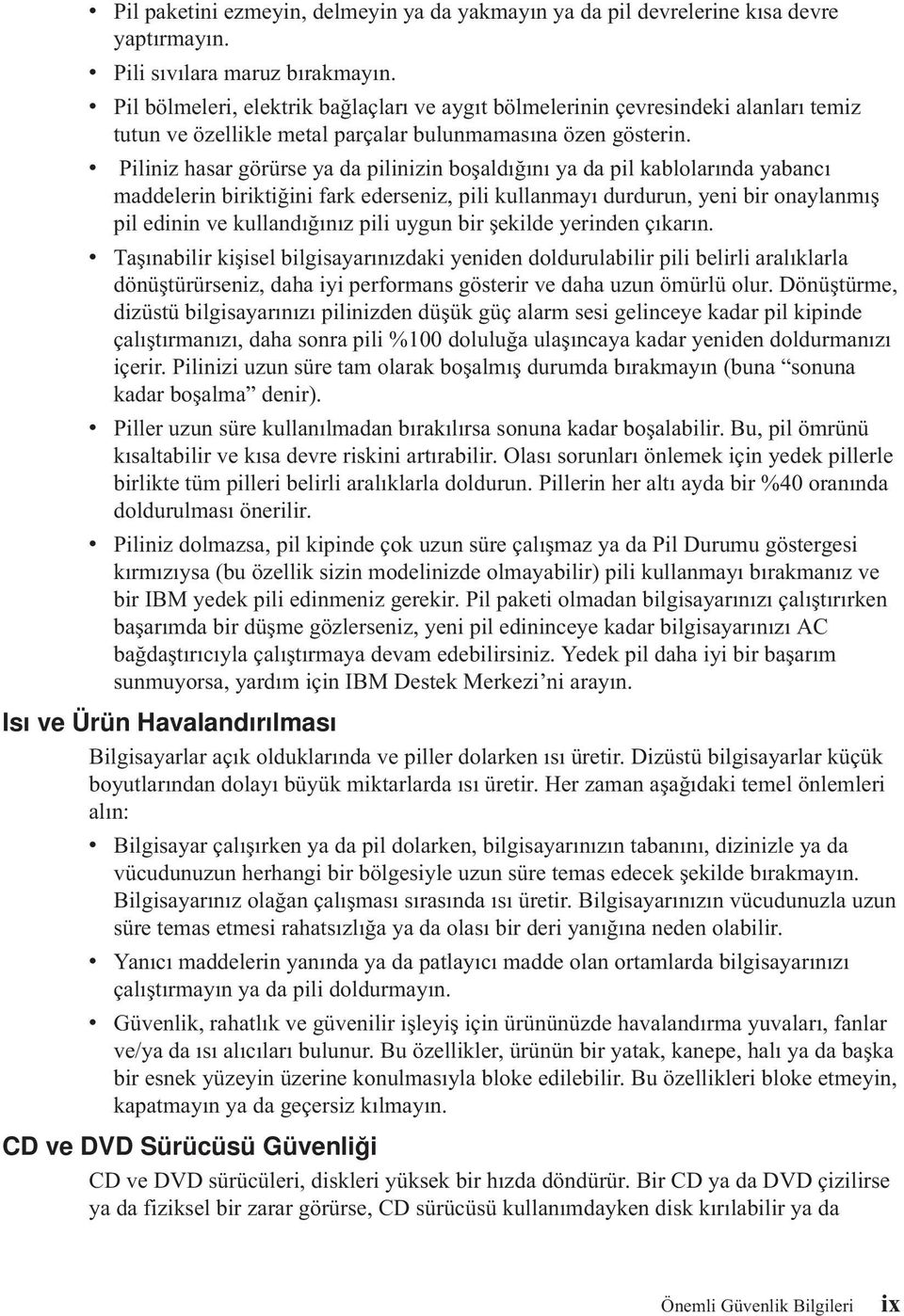 • Pil paketini ezmeyin, delmeyin ya da yakmayın ya da pil devrelerine kısa devre yaptırmayın.
• Pili sıvılara maruz bırakmayın.
• Pil bölmeleri, elektrik bağlaçları ve aygıt bölmelerinin çevresindeki alanları temiz tutun ve özellikle metal parçalar bulunmamasına özen gösterin.
• Piliniz hasar görürse ya da pilinizin boşaldığını ya da pil kablolarında yabancı maddelerin biriktiğini fark ederseniz, pili kullanmayı durdurun, yeni bir onaylanmış pil edinin ve kullandığınız pili uygun bir şekilde yerinden çıkarın.
• Taşınabilir kişisel bilgisayarınızdaki yeniden doldurulabilir pili belirli aralıklarla dönüştürürseniz, daha iyi performans gösterir ve daha uzun ömürlü olur. Dönüştürme, dizüstü bilgisayarınızı pilinizden düşük güç alarm sesi gelinceye kadar pil kipinde çalıştırmanızı, daha sonra pili %100 doluluğa ulaşıncaya kadar yeniden doldurmanızı içerir. Pilinizi uzun süre tam olarak boşalmış durumda bırakmayın (buna “sonuna kadar boşalma” denir).
• Piller uzun süre kullanılmadan bırakılırsa sonuna kadar boşalabilir. Bu, pil ömrünü kısaltabilir ve kısa devre riskini artırabilir. Olası sorunları önlemek için yedek pillerle birlikte tüm pilleri belirli aralıklarla doldurun. Pillerin her altı ayda bir %40 oranında doldurulması önerilir.
• Piliniz dolmazsa, pil kipinde çok uzun süre çalışmaz ya da Pil Durumu göstergesi kırmızıysa (bu özellik sizin modelinizde olmayabilir) pili kullanmayı bırakmanız ve bir IBM yedek pili edinmeniz gerekir. Pil paketi olmadan bilgisayarınızı çalıştırırken başarımda bir düşme gözlerseniz, yeni pil edininceye kadar bilgisayarınızı AC bağdaştırıcıyla çalıştırmaya devam edebilirsiniz. Yedek pil daha iyi bir başarım sunmuyorsa, yardım için IBM Destek Merkezi’ni arayın.

Isı ve Ürün Havalandırılması

Bilgisayarlar açık olduklarında ve piller dolarken ısı üretir. Dizüstü bilgisayarlar küçük boyutlarından dolayı büyük miktarlarda ısı üretir. Her zaman aşağıdaki temel önlemleri alın:

• Bilgisayar çalışırken ya da pil dolarken, bilgisayarınızın tabanını, dizinizle ya da vücudunuzun herhangi bir bölgesiyle uzun süre temas edecek şekilde bırakmayın. Bilgisayarınız olağan çalışması sırasında ısı üretir. Bilgisayarınızın vücudunuzla uzun süre temas etmesi rahatsızlığa ya da olası bir deri yanığına neden olabilir.
• Yanıcı maddelerin yanında ya da patlayıcı madde olan ortamlarda bilgisayarınızı çalıştırmayın ya da pili doldurmayın.
• Güvenlik, rahatlık ve güvenilir işleyiş için ürününüzde havalandırma yuvaları, fanlar ve/ya da ısı alıcıları bulunur. Bu özellikler, ürünün bir yatak, kanepe, halı ya da başka bir esnek yüzeyin üzerine konulmasıyla bloke edilebilir. Bu özellikleri bloke etmeyin, kapatmayın ya da geçersiz kılmayın.

CD ve DVD Sürücüsü Güvenliği

CD ve DVD sürücüleri, diskleri yüksek bir hızda döndürür. Bir CD ya da DVD çizilirse ya da fiziksel bir zarar görürse, CD sürücüsü kullanımdayken disk kırılabilir ya da

Önemli Güvenlik Bilgileri ix